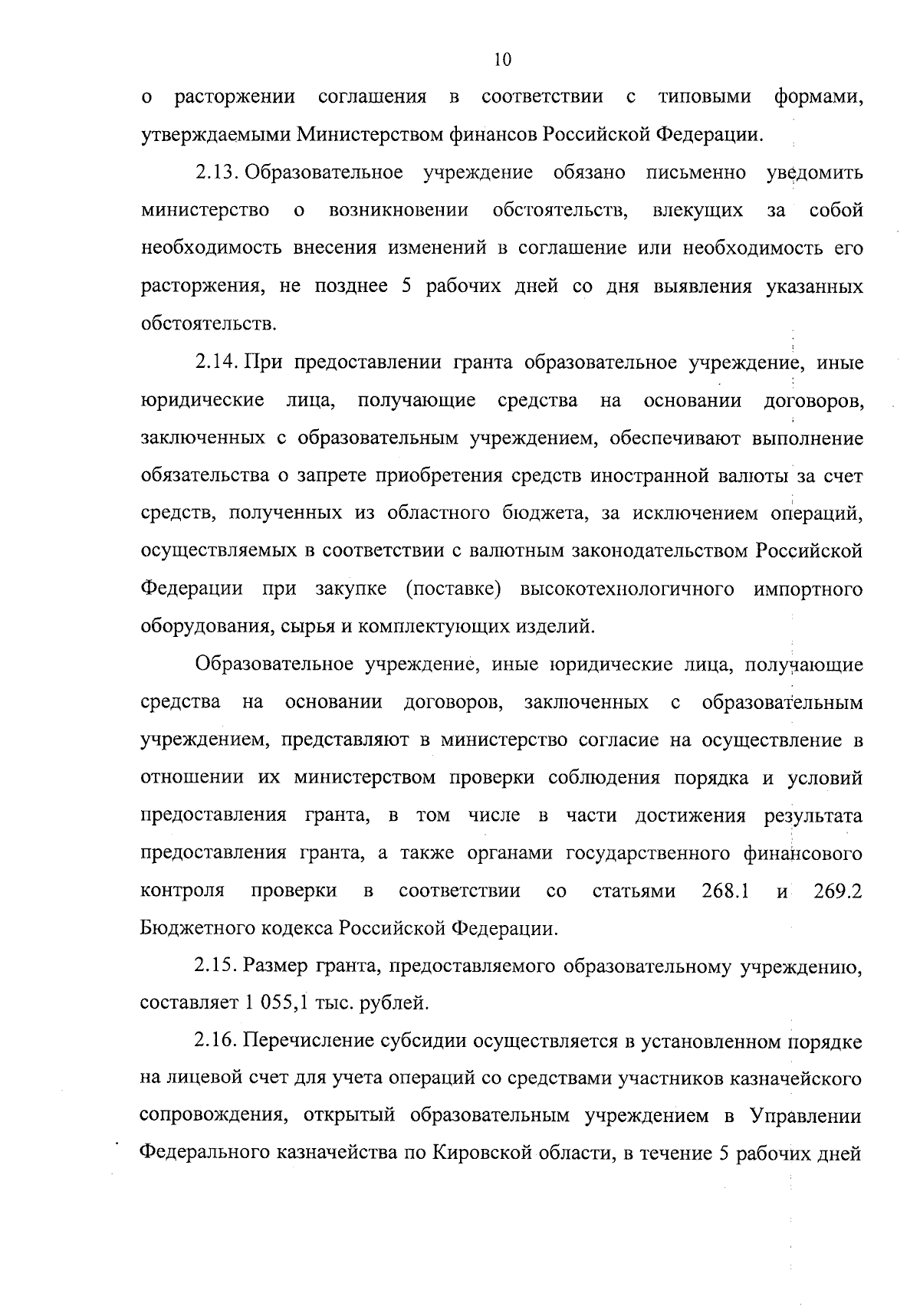 10

о расторжении соглашения в соответствии с типовыми формами, утверждаемыми Министерством финансов Российской Федерации.

2.13. Образовательное учреждение обязано письменно уведомить министерство о возникновении обстоятельств, влекущих за собой необходимость внесения изменений в соглашение или необходимость его расторжения, не позднее 5 рабочих дней со дня выявления указанных обстоятельств.

2.14. При предоставлении гранта образовательное учреждение, иные юридические лица, получающие средства на основании договоров, заключенных с образовательным учреждением, обеспечивают выполнение обязательства о запрете приобретения средств иностранной валюты за счет средств, полученных из областного бюджета, за исключением операций, осуществляемых в соответствии с валютным законодательством Российской Федерации при закупке (поставке) высокотехнологичного импортного оборудования, сырья и комплектующих изделий.

Образовательное учреждение, иные юридические лица, получающие средства на основании договоров, заключенных с образовательным учреждением, представляют в министерство согласие на осуществление в отношении их министерством проверки соблюдения порядка и условий предоставления гранта, в том числе в части достижения результата предоставления гранта, а также органами государственного финансового контроля проверки в соответствии со статьями 268.1 и 269.2 Бюджетного кодекса Российской Федерации.

2.15. Размер гранта, предоставляемого образовательному учреждению, составляет 1 055,1 тыс. рублей.

2.16. Перечисление субсидии осуществляется в установленном порядке на лицевой счет для учета операций со средствами участников казначейского сопровождения, открытый образовательным учреждением в Управлении Федерального казначейства по Кировской области, в течение 5 рабочих дней